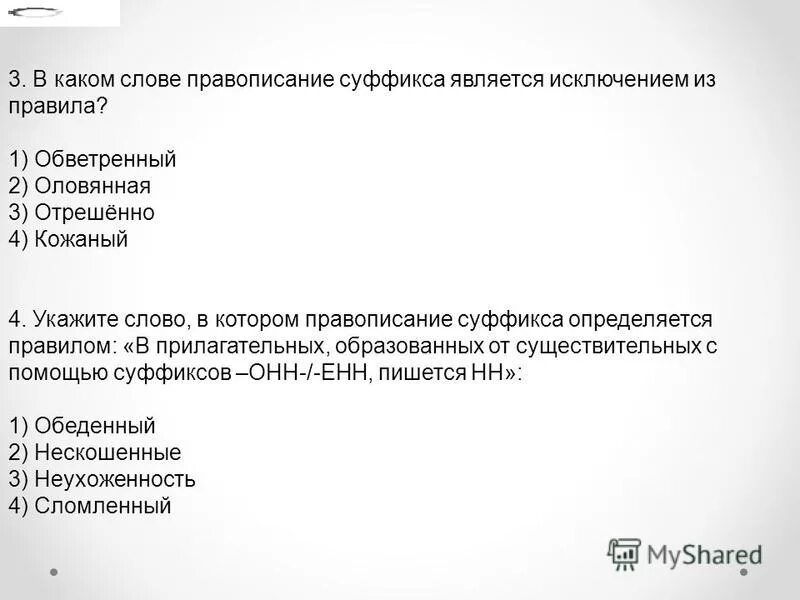 3. В каком слове правописание суффикса является исключением из правила?

1) Обветренный
2) Оловянная
3) Отрешённо
4) Кожаный

4. Укажите слово, в котором правописание суффикса определяется правилом: «В прилагательных, образованных от существительных с помощью суффиксов –ОНН-/-ЕНН, пишется НН»:

1) Обеденный
2) Нескошенные
3) Неухоженность
4) Сломленный

MyShared